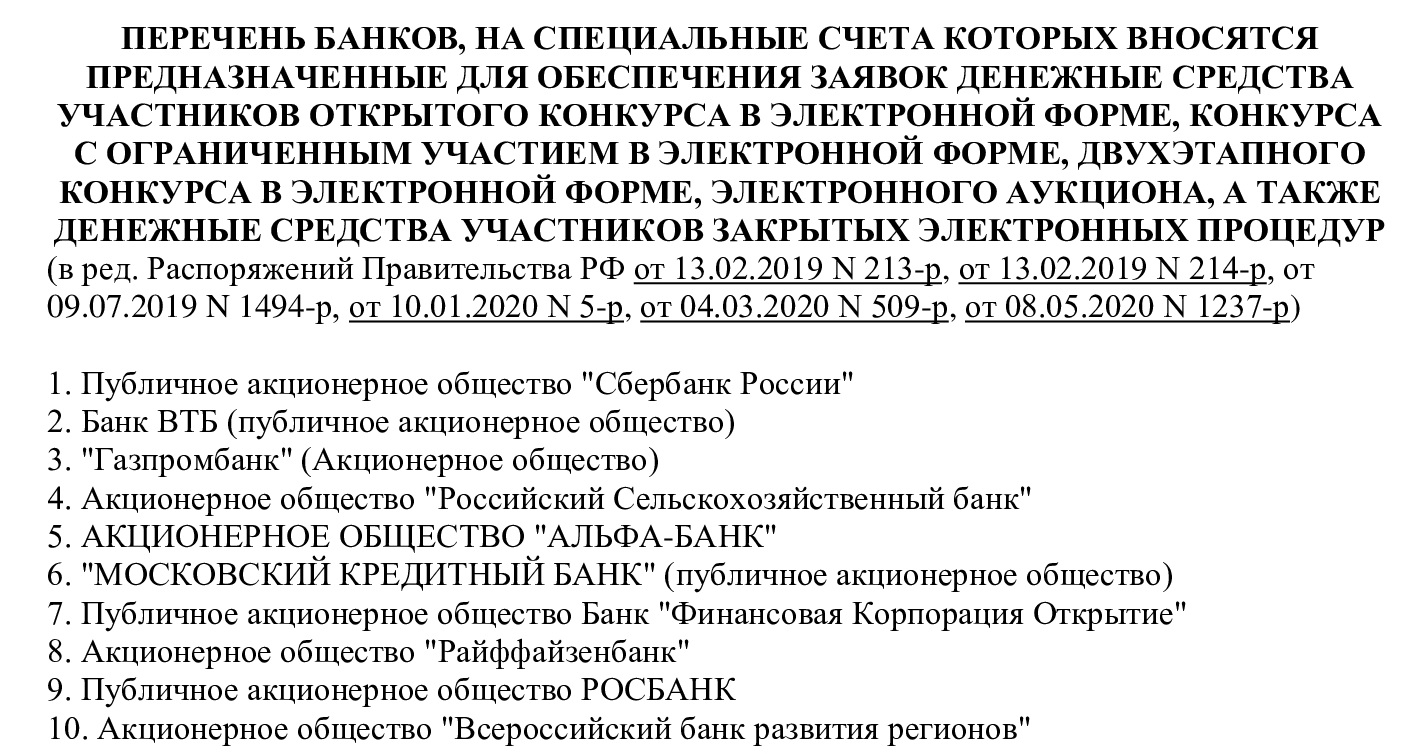 ПЕРЕЧЕНЬ БАНКОВ, НА СПЕЦИАЛЬНЫЕ СЧЕТА КОТОРЫХ ВНОСЯТСЯ ПРЕДНАЗНАЧЕННЫЕ ДЛЯ ОБЕСПЕЧЕНИЯ ЗАЯВОК ДЕНЕЖНЫЕ СРЕДСТВА УЧАСТНИКОВ ОТКРЫТОГО КОНКУРСА В ЭЛЕКТРОННОЙ ФОРМЕ, КОНКУРСА С ОГРАНИЧЕННЫМ УЧАСТИЕМ В ЭЛЕКТРОННОЙ ФОРМЕ, ДВУХЭТАПНОГО КОНКУРСА В ЭЛЕКТРОННОЙ ФОРМЕ, ЭЛЕКТРОННОГО АУКЦИОНА, А ТАКЖЕ ДЕНЕЖНЫЕ СРЕДСТВА УЧАСТНИКОВ ЗАКРЫТЫХ ЭЛЕКТРОННЫХ ПРОЦЕДУР
(в ред. Распоряжений Правительства РФ от 13.02.2019 N 213-р, от 13.02.2019 N 214-р, от 09.07.2019 N 1494-р, от 10.01.2020 N 5-р, от 04.03.2020 N 509-р, от 08.05.2020 N 1237-р)

1. Публичное акционерное общество "Сбербанк России"
2. Банк ВТБ (публичное акционерное общество)
3. "Газпромбанк" (Акционерное общество)
4. Акционерное общество "Российский Сельскохозяйственный банк"
5. АКЦИОНЕРНОЕ ОБЩЕСТВО "АЛЬФА-БАНК"
6. "МОСКОВСКИЙ КРЕДИТНЫЙ БАНК" (публичное акционерное общество)
7. Публичное акционерное общество Банк "Финансовая Корпорация Открытие"
8. Акционерное общество "Райффайзенбанк"
9. Публичное акционерное общество РОСБАНК
10. Акционерное общество "Всероссийский банк развития регионов"